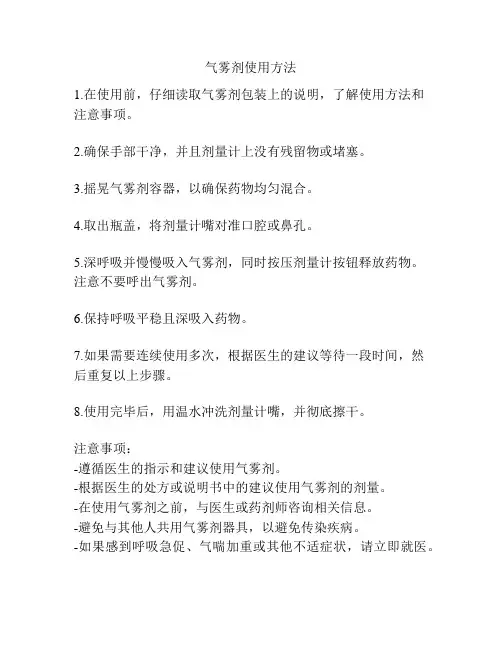 气雾剂使用方法

1.在使用前，仔细读取气雾剂包装上的说明，了解使用方法和注意事项。

2.确保手部干净，并且剂量计上没有残留物或堵塞。

3.摇晃气雾剂容器，以确保药物均匀混合。

4.取出瓶盖，将剂量计嘴对准口腔或鼻孔。

5.深呼吸并慢慢吸入气雾剂，同时按压剂量计按钮释放药物。注意不要呼出气雾剂。

6.保持呼吸平稳且深吸入药物。

7.如果需要连续使用多次，根据医生的建议等待一段时间，然后重复以上步骤。

8.使用完毕后，用温水冲洗剂量计嘴，并彻底擦干。

注意事项：
-遵循医生的指示和建议使用气雾剂。
-根据医生的处方或说明书中的建议使用气雾剂的剂量。
-在使用气雾剂之前，与医生或药剂师咨询相关信息。
-避免与其他人共用气雾剂器具，以避免传染疾病。
-如果感到呼吸急促、气喘加重或其他不适症状，请立即就医。